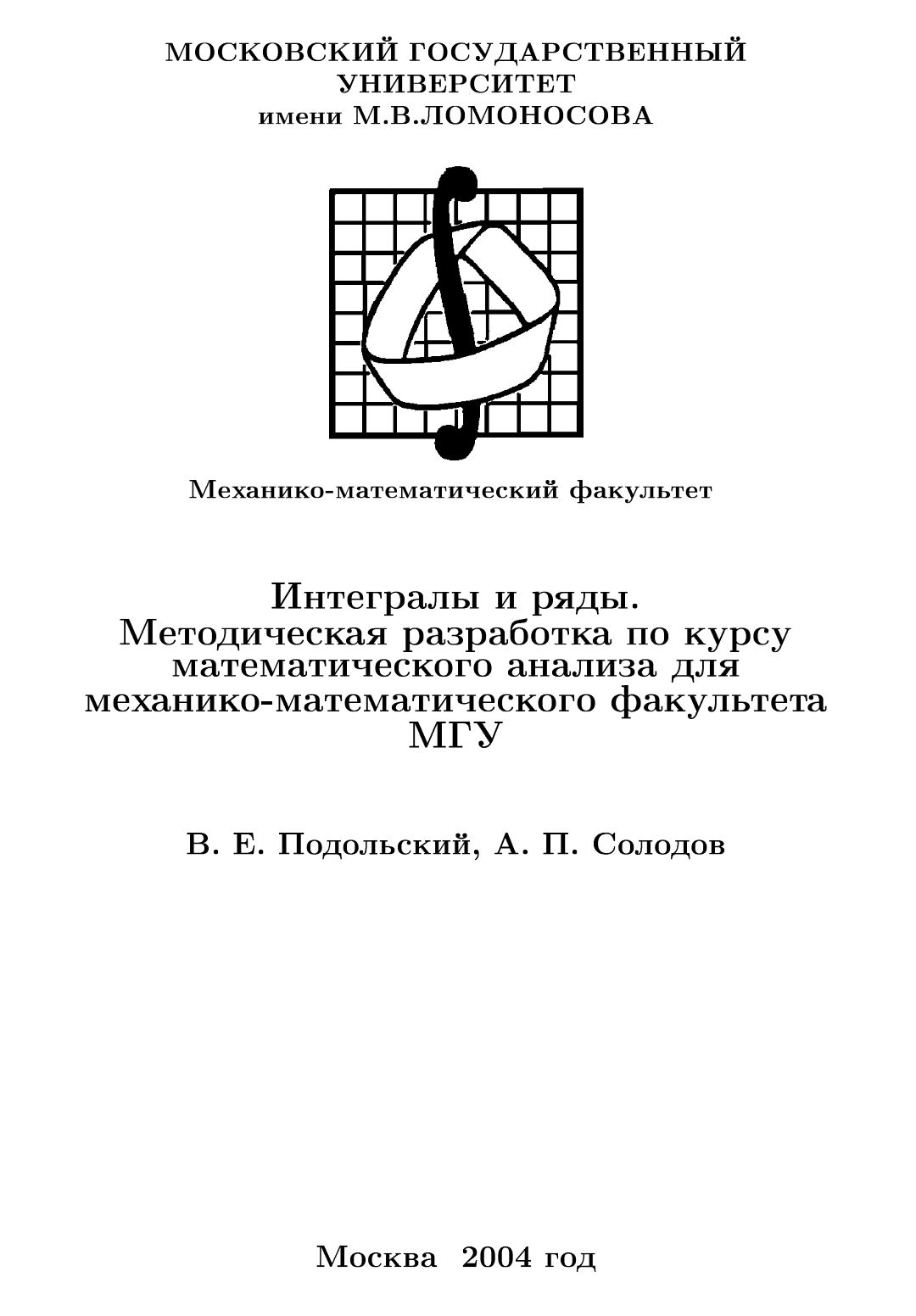 МОСКОВСКИЙ ГОСУДАРСТВЕННЫЙ УНИВЕРСИТЕТ
имени М.В.ЛОМОНОСОВА

Механико-математический факультет

Интегралы и ряды.
Методическая разработка по курсу математического анализа для механико-математического факультета МГУ

В. Е. Подольский, А. П. Солодов

Москва 2004 год